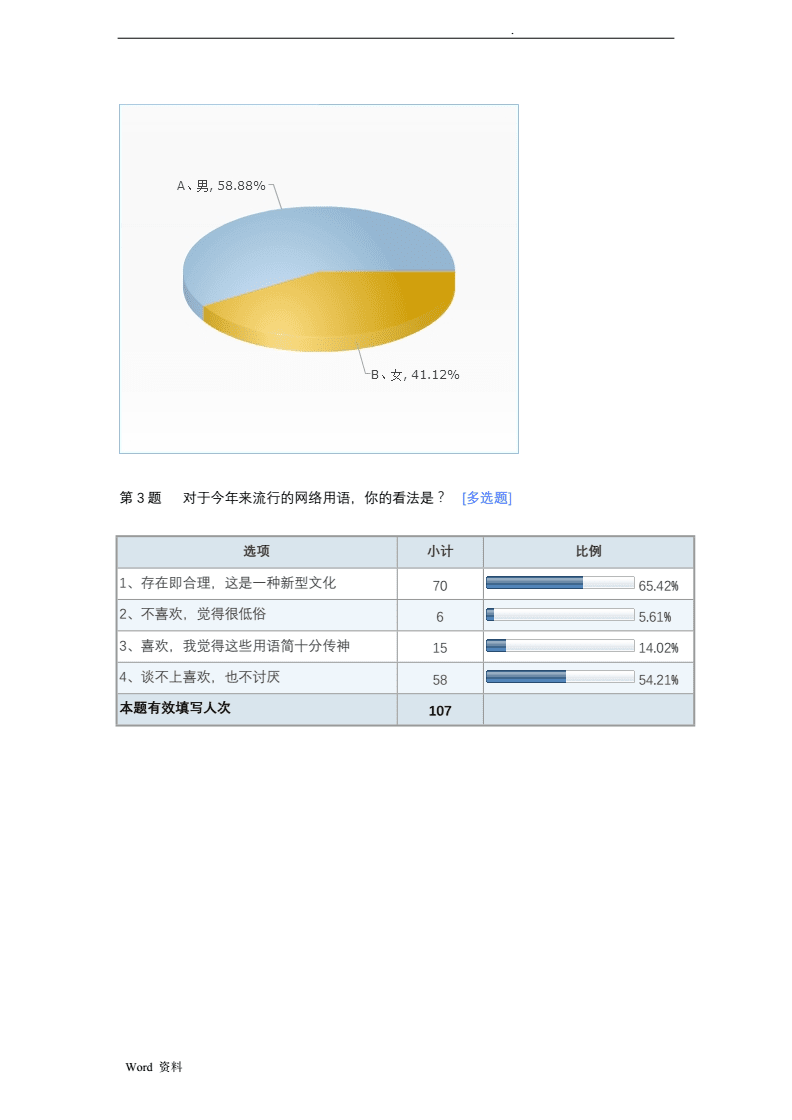 .

A、男, 58.88%

B、女, 41.12%

第 3 题　对于今年来流行的网络用语，你的看法是？ [多选题]

| 选项 | 小计 | 比例 |
|---|---|---|
| 1、存在即合理，这是一种新型文化 | 70 | 65.42% |
| 2、不喜欢，觉得很低俗 | 6 | 5.61% |
| 3、喜欢，我觉得这些用语简十分传神 | 15 | 14.02% |
| 4、谈不上喜欢，也不讨厌 | 58 | 54.21% |
| 本题有效填写人次 | 107 | |

Word 资料